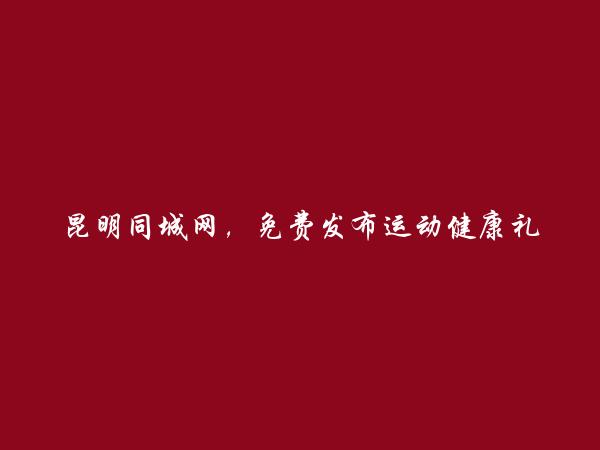 昆明同城网，免费发布运动健康礼